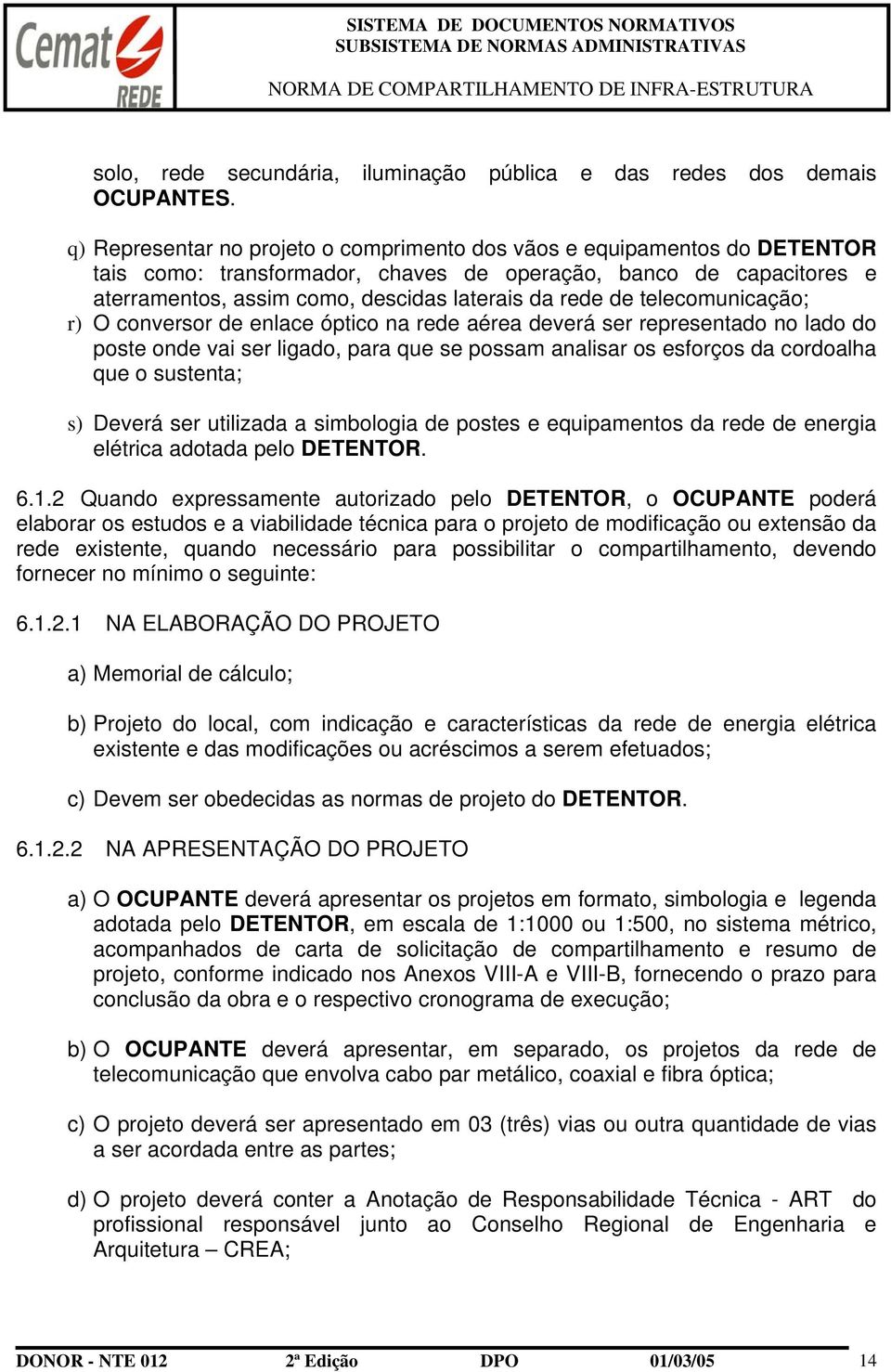 Cemat REDE

SISTEMA DE DOCUMENTOS NORMATIVOS
SUBSISTEMA DE NORMAS ADMINISTRATIVAS

NORMA DE COMPARTILHAMENTO DE INFRA-ESTRUTURA

solo, rede secundária, iluminação pública e das redes dos demais OCUPANTES.

q) Representar no projeto o comprimento dos vãos e equipamentos do DETENTOR tais como: transformador, chaves de operação, banco de capacitores e aterramentos, assim como, descidas laterais da rede de telecomunicação;
r) O conversor de enlace óptico na rede aérea deverá ser representado no lado do poste onde vai ser ligado, para que se possam analisar os esforços da cordoalha que o sustenta;

s) Deverá ser utilizada a simbologia de postes e equipamentos da rede de energia elétrica adotada pelo DETENTOR.

6.1.2 Quando expressamente autorizado pelo DETENTOR, o OCUPANTE poderá elaborar os estudos e a viabilidade técnica para o projeto de modificação ou extensão da rede existente, quando necessário para possibilitar o compartilhamento, devendo fornecer no mínimo o seguinte:

6.1.2.1 NA ELABORAÇÃO DO PROJETO

a) Memorial de cálculo;

b) Projeto do local, com indicação e características da rede de energia elétrica existente e das modificações ou acréscimos a serem efetuados;

c) Devem ser obedecidas as normas de projeto do DETENTOR.

6.1.2.2 NA APRESENTAÇÃO DO PROJETO

a) O OCUPANTE deverá apresentar os projetos em formato, simbologia e legenda adotada pelo DETENTOR, em escala de 1:1000 ou 1:500, no sistema métrico, acompanhados de carta de solicitação de compartilhamento e resumo de projeto, conforme indicado nos Anexos VIII-A e VIII-B, fornecendo o prazo para conclusão da obra e o respectivo cronograma de execução;

b) O OCUPANTE deverá apresentar, em separado, os projetos da rede de telecomunicação que envolva cabo par metálico, coaxial e fibra óptica;

c) O projeto deverá ser apresentado em 03 (três) vias ou outra quantidade de vias a ser acordada entre as partes;

d) O projeto deverá conter a Anotação de Responsabilidade Técnica - ART do profissional responsável junto ao Conselho Regional de Engenharia e Arquitetura – CREA;

DONOR - NTE 012 2ª Edição DPO 01/03/05 14